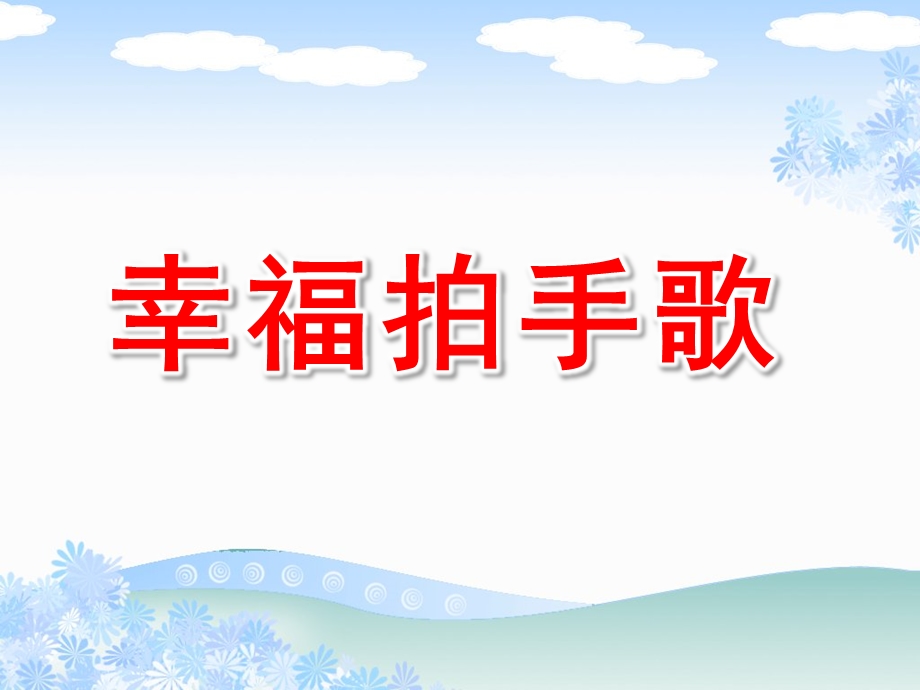 幸福拍手歌